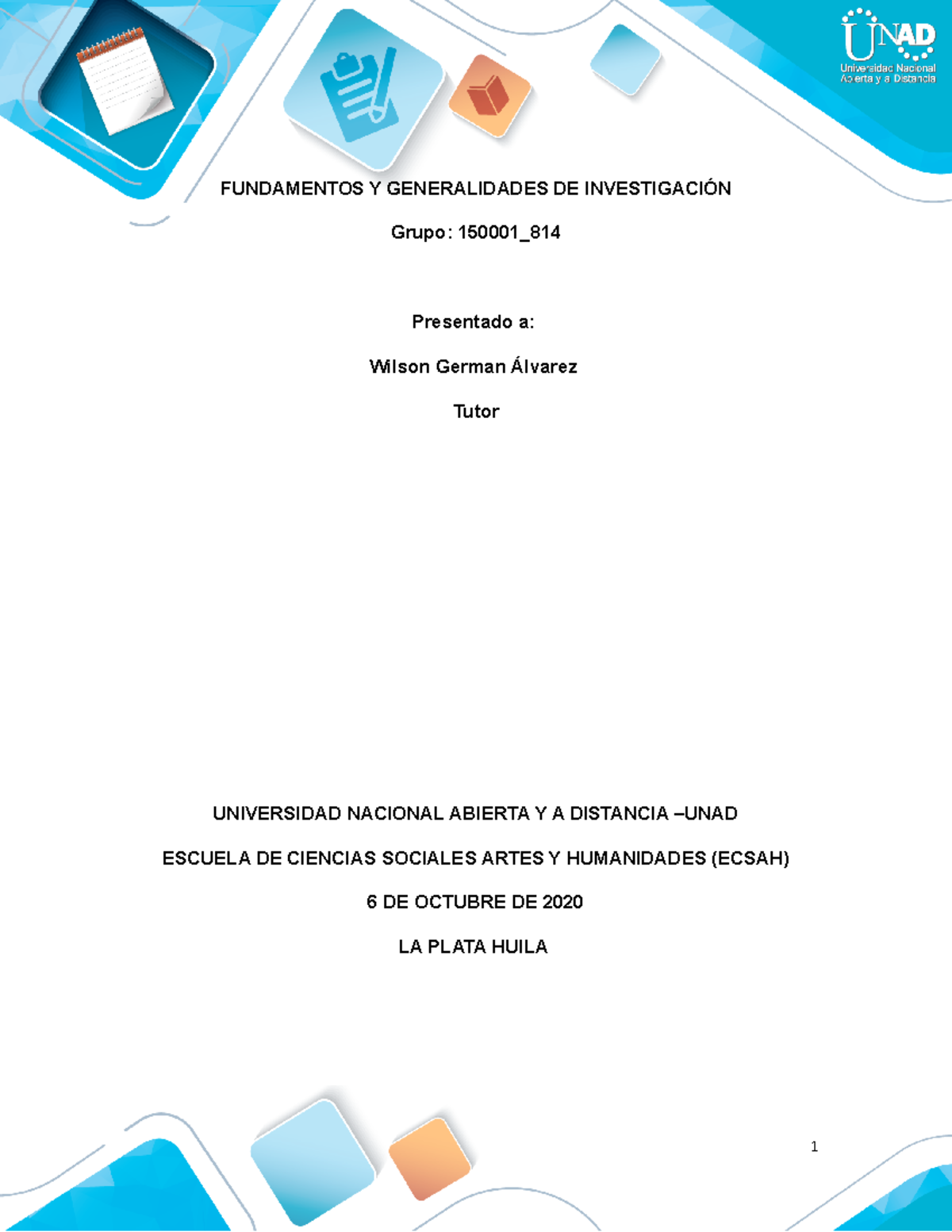 UNAD
Universidad Nacional Abierta y a Distancia

FUNDAMENTOS Y GENERALIDADES DE INVESTIGACIÓN

Grupo: 150001_814

Presentado a:

Wilson German Álvarez

Tutor

UNIVERSIDAD NACIONAL ABIERTA Y A DISTANCIA –UNAD

ESCUELA DE CIENCIAS SOCIALES ARTES Y HUMANIDADES (ECSAH)

6 DE OCTUBRE DE 2020

LA PLATA HUILA

1